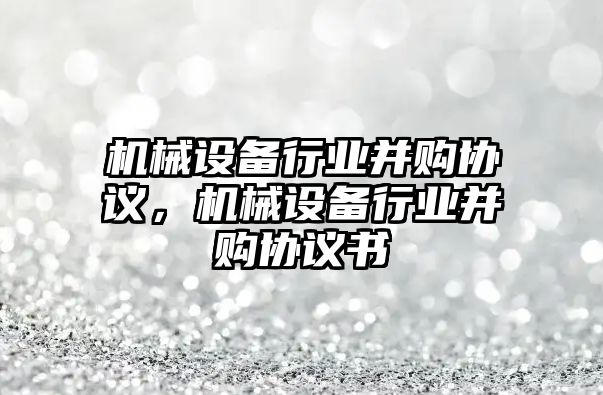 机械设备行业并购协议，机械设备行业并购协议书